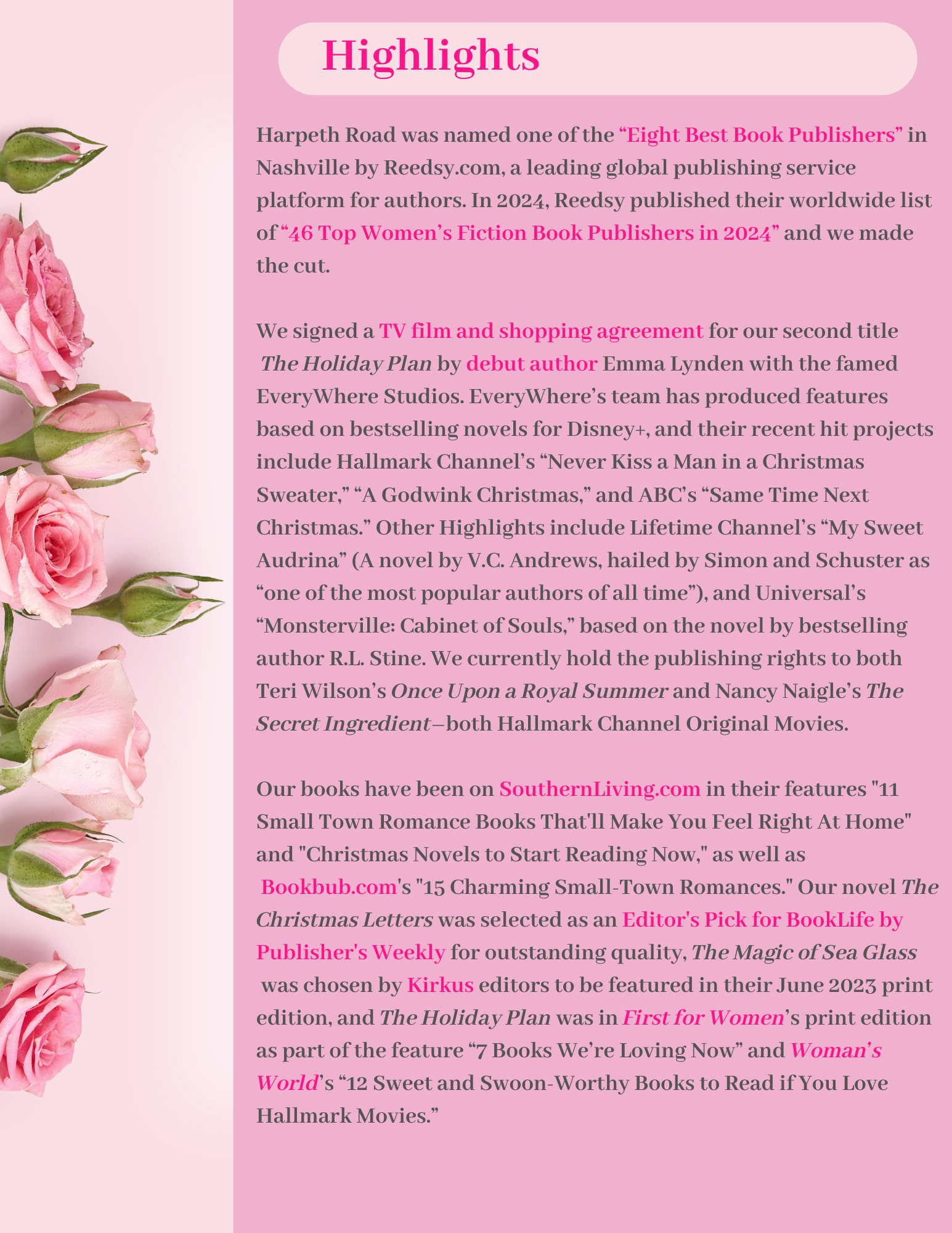 Highlights

Harpeth Road was named one of the “Eight Best Book Publishers” in Nashville by Reedsy.com, a leading global publishing service platform for authors. In 2024, Reedsy published their worldwide list of “46 Top Women’s Fiction Book Publishers in 2024” and we made the cut.

We signed a TV film and shopping agreement for our second title The Holiday Plan by debut author Emma Lynden with the famed EveryWhere Studios. EveryWhere’s team has produced features based on bestselling novels for Disney+, and their recent hit projects include Hallmark Channel’s “Never Kiss a Man in a Christmas Sweater,” “A Godwink Christmas,” and ABC’s “Same Time Next Christmas.” Other Highlights include Lifetime Channel’s “My Sweet Audrina” (A novel by V.C. Andrews, hailed by Simon and Schuster as “one of the most popular authors of all time”), and Universal’s “Monsterville: Cabinet of Souls,” based on the novel by bestselling author R.L. Stine. We currently hold the publishing rights to both Teri Wilson’s Once Upon a Royal Summer and Nancy Naigle’s The Secret Ingredient—both Hallmark Channel Original Movies.

Our books have been on SouthernLiving.com in their features "11 Small Town Romance Books That'll Make You Feel Right At Home" and "Christmas Novels to Start Reading Now," as well as Bookbub.com's "15 Charming Small-Town Romances." Our novel The Christmas Letters was selected as an Editor's Pick for BookLife by Publisher's Weekly for outstanding quality, The Magic of Sea Glass was chosen by Kirkus editors to be featured in their June 2023 print edition, and The Holiday Plan was in First for Women’s print edition as part of the feature “7 Books We’re Loving Now” and Woman’s World’s “12 Sweet and Swoon-Worthy Books to Read if You Love Hallmark Movies.”